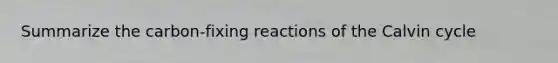 Summarize the carbon-fixing reactions of the Calvin cycle